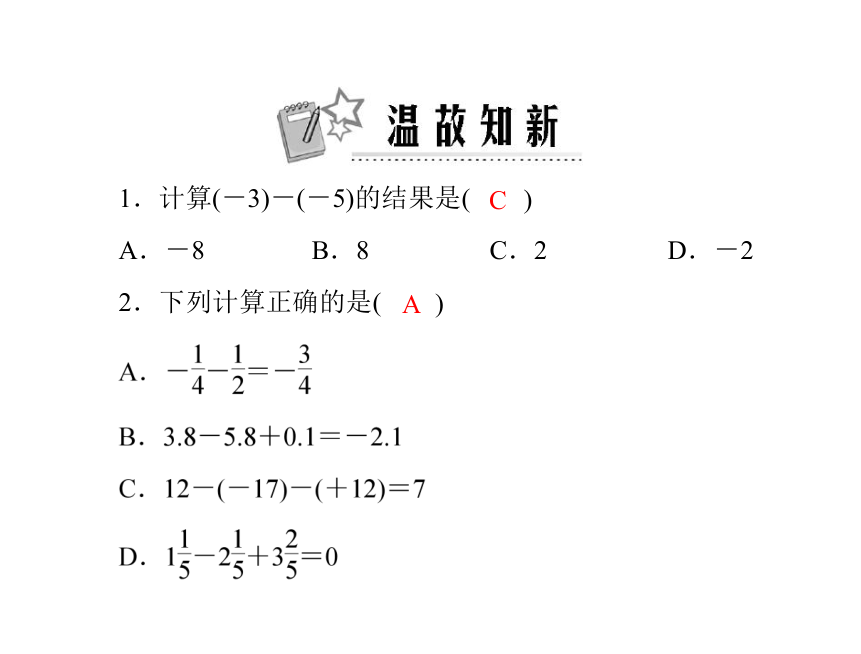 温故知新

1．计算$(-3)-(-5)$的结果是( C )

A．$-8$　　B．$8$　　C．$2$　　D．$-2$

2．下列计算正确的是( A )

A．$-\frac{1}{4}-\frac{1}{2}=-\frac{3}{4}$

B．$3.8-5.8+0.1=-2.1$

C．$12-(-17)-(+12)=7$

D．$1\frac{1}{5}-2\frac{1}{5}+3\frac{2}{5}=0$